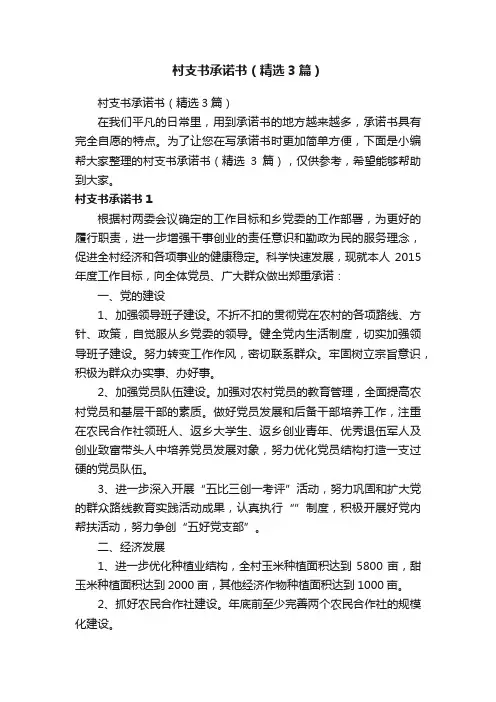 村支书承诺书（精选3篇）

村支书承诺书（精选3篇）

在我们平凡的日常里，用到承诺书的地方越来越多，承诺书具有完全自愿的特点。为了让您在写承诺书时更加简单方便，下面是小编帮大家整理的村支书承诺书（精选 3 篇），仅供参考，希望能够帮助到大家。

村支书承诺书1

根据村两委会议确定的工作目标和乡党委的工作部署，为更好的履行职责，进一步增强干事创业的责任意识和勤政为民的服务理念，促进全村经济和各项事业的健康稳定。科学快速发展，现就本人 2015 年度工作目标，向全体党员、广大群众做出郑重承诺：

一、党的建设

1、加强领导班子建设。不折不扣的贯彻党在农村的各项路线、方针、政策，自觉服从乡党委的领导。健全党内生活制度，切实加强领导班子建设。努力转变工作作风，密切联系群众。牢固树立宗旨意识，积极为群众办实事、办好事。

2、加强党员队伍建设。加强对农村党员的教育管理，全面提高农村党员和基层干部的素质。做好党员发展和后备干部培养工作，注重在农民合作社领班人、返乡大学生、返乡创业青年、优秀退伍军人及创业致富带头人中培养党员发展对象，努力优化党员结构打造一支过硬的党员队伍。

3、进一步深入开展“五比三创一考评”活动，努力巩固和扩大党的群众路线教育实践活动成果，认真执行“”制度，积极开展好党内帮扶活动，努力争创“五好党支部”。

二、经济发展

1、进一步优化种植业结构，全村玉米种植面积达到 5800 亩，甜玉米种植面积达到 2000 亩，其他经济作物种植面积达到 1000 亩。

2、抓好农民合作社建设。年底前至少完善两个农民合作社的规模化建设。